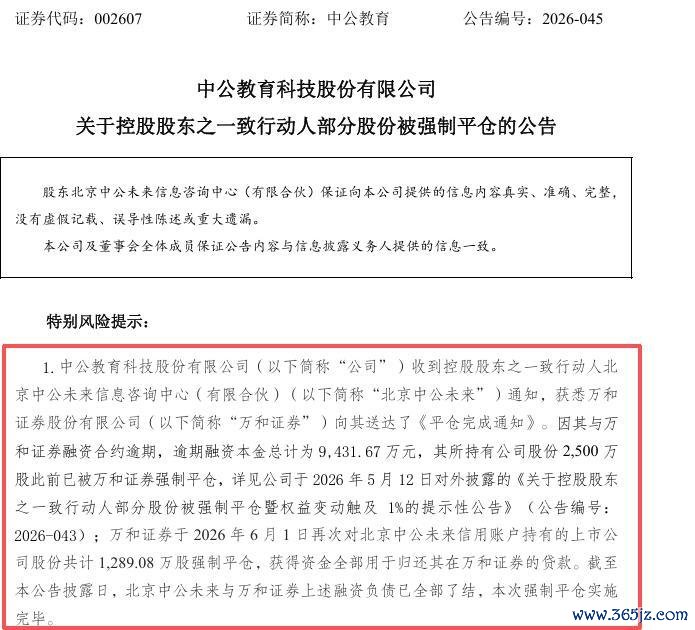 证券代码：002607　　证券简称：中公教育　　公告编号：2026-045

中公教育科技股份有限公司
关于控股股东之一致行动人部分股份被强制平仓的公告

股东北京中公未来信息咨询中心（有限合伙）保证向本公司提供的信息内容真实、准确、完整，没有虚假记载、误导性陈述或重大遗漏。
本公司及董事会全体成员保证公告内容与信息披露义务人提供的信息一致。

特别风险提示：

1. 中公教育科技股份有限公司（以下简称“公司”）收到控股股东之一致行动人北京中公未来信息咨询中心（有限合伙）（以下简称“北京中公未来”）通知，获悉万和证券股份有限公司（以下简称“万和证券”）向其送达了《平仓完成通知》。因其与万和证券融资合约逾期，逾期融资本金总计为 9,431.67 万元，其所持有公司股份 2,500 万股此前已被万和证券强制平仓，详见公司于 2026 年 5 月 12 日对外披露的《关于控股股东之一致行动人部分股份被强制平仓暨权益变动触及 1%的提示性公告》（公告编号：2026-043）；万和证券于 2026 年 6 月 1 日再次对北京中公未来信用账户持有的上市公司股份共计 1,289.08 万股强制平仓，获得资金全部用于归还其在万和证券的贷款。截至本公告披露日，北京中公未来与万和证券上述融资负债已全部了结，本次强制平仓实施完毕。

www.365jz.com